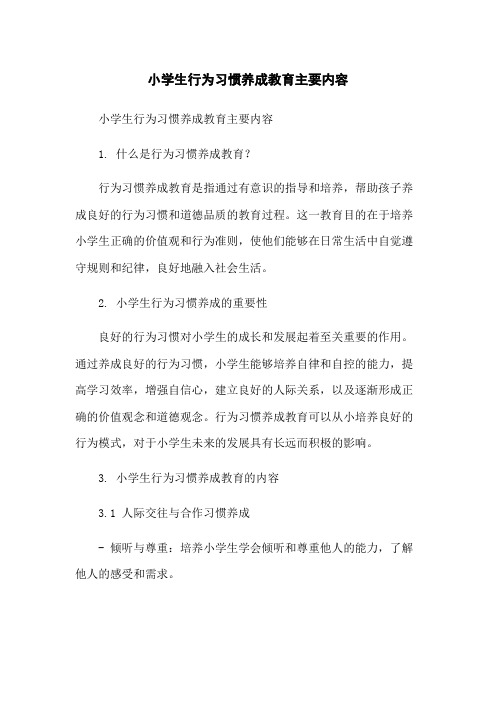 小学生行为习惯养成教育主要内容

小学生行为习惯养成教育主要内容

1. 什么是行为习惯养成教育?

行为习惯养成教育是指通过有意识的指导和培养，帮助孩子养成良好的行为习惯和道德品质的教育过程。这一教育目的在于培养小学生正确的价值观和行为准则，使他们能够在日常生活中自觉遵守规则和纪律，良好地融入社会生活。

2. 小学生行为习惯养成的重要性

良好的行为习惯对小学生的成长和发展起着至关重要的作用。通过养成良好的行为习惯，小学生能够培养自律和自控的能力，提高学习效率，增强自信心，建立良好的人际关系，以及逐渐形成正确的价值观念和道德观念。行为习惯养成教育可以从小培养良好的行为模式，对于小学生未来的发展具有长远而积极的影响。

3. 小学生行为习惯养成教育的内容

3.1 人际交往与合作习惯养成

- 倾听与尊重：培养小学生学会倾听和尊重他人的能力，了解他人的感受和需求。